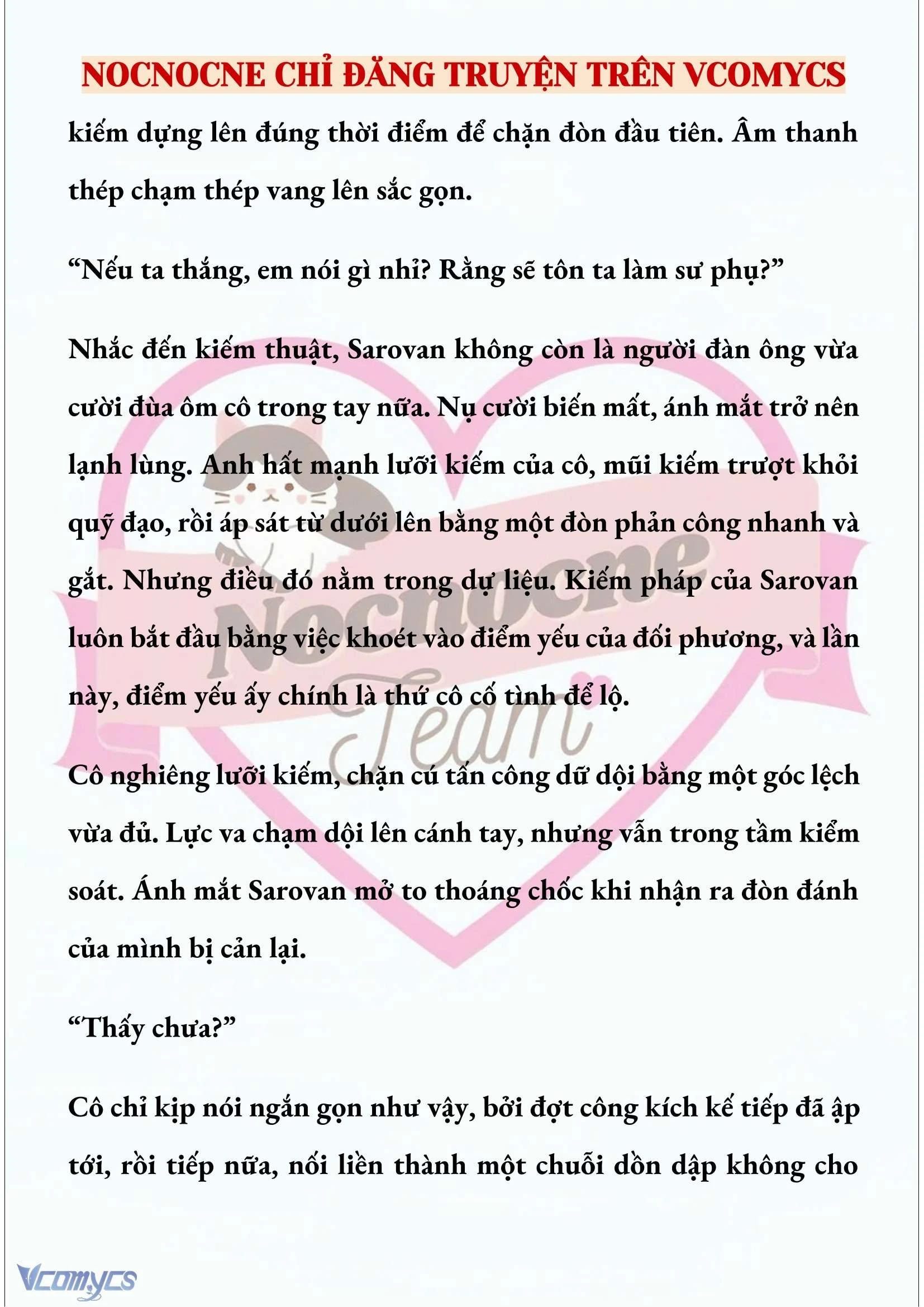 NOCNOCNE CHỈ ĐĂNG TRUYỆN TRÊN VCOMYCS

kiếm dựng lên đúng thời điểm để chặn đòn đầu tiên. Âm thanh thép chạm thép vang lên sắc gọn.

“Nếu ta thắng, em nói gì nhỉ? Rằng sẽ tôn ta làm sư phụ?”

Nhắc đến kiếm thuật, Sarovan không còn là người đàn ông vừa cười đùa ôm cô trong tay nữa. Nụ cười biến mất, ánh mắt trở nên lạnh lùng. Anh hất mạnh lưỡi kiếm của cô, mũi kiếm trượt khỏi quỹ đạo, rồi áp sát từ dưới lên bằng một đòn phản công nhanh và gắt. Nhưng điều đó nằm trong dự liệu. Kiếm pháp của Sarovan luôn bắt đầu bằng việc khoét vào điểm yếu của đối phương, và lần này, điểm yếu ấy chính là thứ cô cố tình để lộ.

Cô nghiêng lưỡi kiếm, chặn cú tấn công dữ dội bằng một góc lệch vừa đủ. Lực va chạm dội lên cánh tay, nhưng vẫn trong tầm kiểm soát. Ánh mắt Sarovan mở to thoáng chốc khi nhận ra đòn đánh của mình bị cản lại.

“Thấy chưa?”

Cô chỉ kịp nói ngắn gọn như vậy, bởi đợt công kích kế tiếp đã ập tới, rồi tiếp nữa, nối liền thành một chuỗi dồn dập không cho

Nocnocne Team

Vcomycs